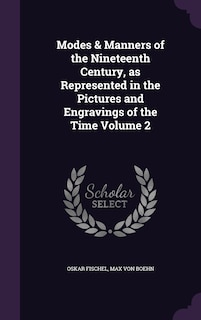 Modes & Manners of the Nineteenth Century, as Represented in the Pictures and Engravings of the Time Volume 2

Scholar SELECT

OSKAR FISCHEL, MAX VON BOEHN